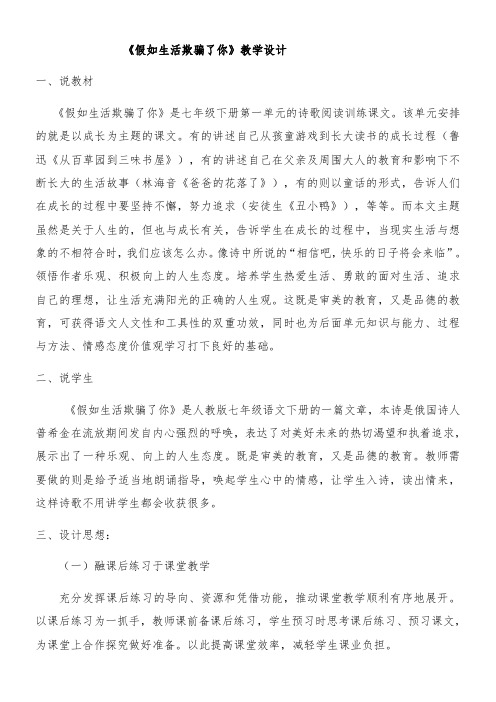 《假如生活欺骗了你》教学设计

一、说教材

《假如生活欺骗了你》是七年级下册第一单元的诗歌阅读训练课文。该单元安排的就是以成长为主题的课文。有的讲述自己从孩童游戏到长大读书的成长过程（鲁迅《从百草园到三味书屋》），有的讲述自己在父亲及周围大人的教育和影响下不断长大的生活故事（林海音《爸爸的花落了》），有的则以童话的形式，告诉人们在成长的过程中要坚持不懈，努力追求（安徒生《丑小鸭》），等等。而本文主题虽然是关于人生的，但也与成长有关，告诉学生在成长的过程中，当现实生活与想象的不相符合时，我们应该怎么办。像诗中所说的“相信吧，快乐的日子将会来临”。领悟作者乐观、积极向上的人生态度。培养学生热爱生活、勇敢的面对生活、追求自己的理想，让生活充满阳光的正确的人生观。这既是审美的教育，又是品德的教育，可获得语文人文性和工具性的双重功效，同时也为后面单元知识与能力、过程与方法、情感态度价值观学习打下良好的基础。

二、说学生

《假如生活欺骗了你》是人教版七年级语文下册的一篇文章，本诗是俄国诗人普希金在流放期间发自内心强烈的呼唤，表达了对美好未来的热切渴望和执着追求，展示出了一种乐观、向上的人生态度。既是审美的教育，又是品德的教育。教师需要做的则是给予适当地朗诵指导，唤起学生心中的情感，让学生入诗，读出情来，这样诗歌不用讲学生都会收获很多。

三、设计思想：

（一）融课后练习于课堂教学

充分发挥课后练习的导向、资源和凭借功能，推动课堂教学顺利有序地展开。以课后练习为一抓手，教师课前备课后练习，学生预习时思考课后练习、预习课文，为课堂上合作探究做好准备。以此提高课堂效率，减轻学生课业负担。